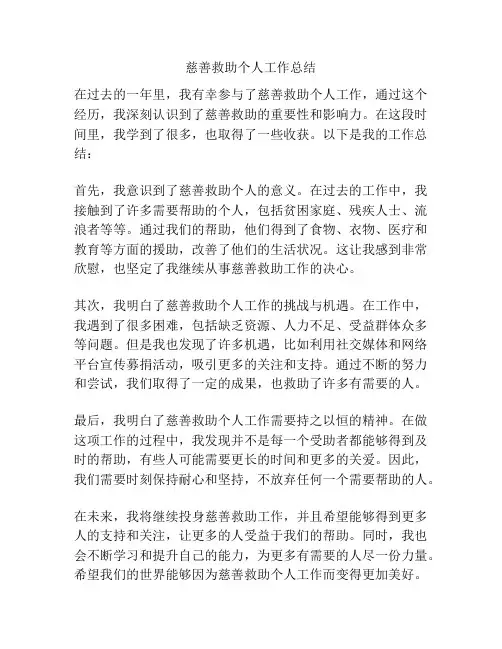 慈善救助个人工作总结

在过去的一年里，我有幸参与了慈善救助个人工作，通过这个经历，我深刻认识到了慈善救助的重要性和影响力。在这段时间里，我学到了很多，也取得了一些收获。以下是我的工作总结：

首先，我意识到了慈善救助个人的意义。在过去的工作中，我接触到了许多需要帮助的个人，包括贫困家庭、残疾人士、流浪者等等。通过我们的帮助，他们得到了食物、衣物、医疗和教育等方面的援助，改善了他们的生活状况。这让我感到非常欣慰，也坚定了我继续从事慈善救助工作的决心。

其次，我明白了慈善救助个人工作的挑战与机遇。在工作中，我遇到了很多困难，包括缺乏资源、人力不足、受益群体众多等问题。但是我也发现了许多机遇，比如利用社交媒体和网络平台宣传募捐活动，吸引更多的关注和支持。通过不断的努力和尝试，我们取得了一定的成果，也救助了许多有需要的人。

最后，我明白了慈善救助个人工作需要持之以恒的精神。在做这项工作的过程中，我发现并不是每一个受助者都能够得到及时的帮助，有些人可能需要更长的时间和更多的关爱。因此，我们需要时刻保持耐心和坚持，不放弃任何一个需要帮助的人。

在未来，我将继续投身慈善救助工作，并且希望能够得到更多人的支持和关注，让更多的人受益于我们的帮助。同时，我也会不断学习和提升自己的能力，为更多有需要的人尽一份力量。希望我们的世界能够因为慈善救助个人工作而变得更加美好。